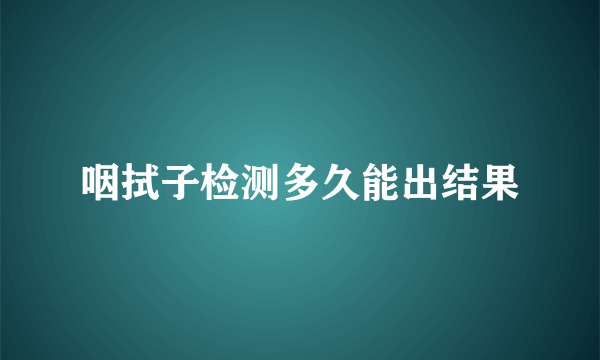 咽拭子检测多久能出结果